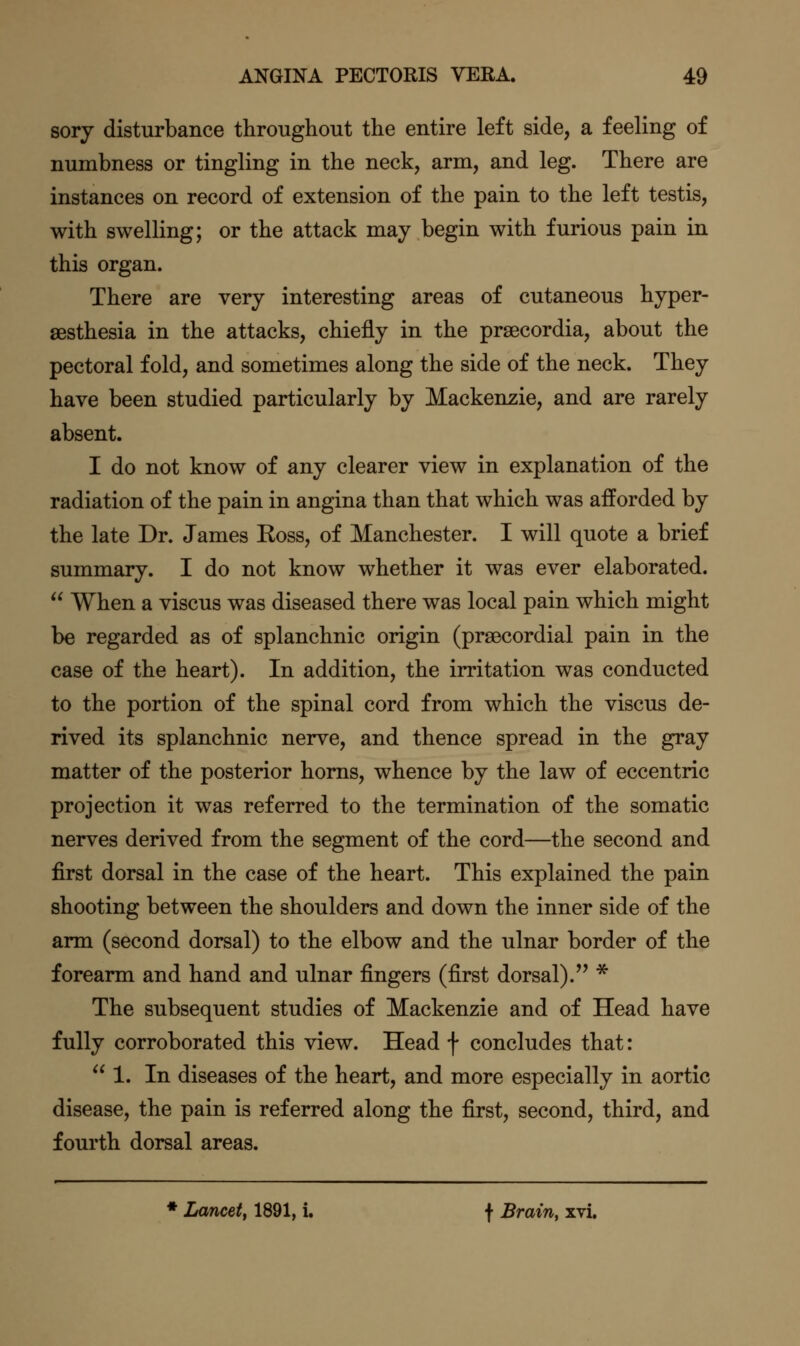 ANGINA PECTORIS VERA. 49

sory disturbance throughout the entire left side, a feeling of numbness or tingling in the neck, arm, and leg. There are instances on record of extension of the pain to the left testis, with swelling; or the attack may begin with furious pain in this organ.

There are very interesting areas of cutaneous hyperæsthesia in the attacks, chiefly in the præcordia, about the pectoral fold, and sometimes along the side of the neck. They have been studied particularly by Mackenzie, and are rarely absent.

I do not know of any clearer view in explanation of the radiation of the pain in angina than that which was afforded by the late Dr. James Ross, of Manchester. I will quote a brief summary. I do not know whether it was ever elaborated. " When a viscus was diseased there was local pain which might be regarded as of splanchnic origin (præcordial pain in the case of the heart). In addition, the irritation was conducted to the portion of the spinal cord from which the viscus derived its splanchnic nerve, and thence spread in the gray matter of the posterior horns, whence by the law of eccentric projection it was referred to the termination of the somatic nerves derived from the segment of the cord—the second and first dorsal in the case of the heart. This explained the pain shooting between the shoulders and down the inner side of the arm (second dorsal) to the elbow and the ulnar border of the forearm and hand and ulnar fingers (first dorsal)." *

The subsequent studies of Mackenzie and of Head have fully corroborated this view. Head † concludes that:

" 1. In diseases of the heart, and more especially in aortic disease, the pain is referred along the first, second, third, and fourth dorsal areas.

* Lancet, 1891, i. † Brain, xvi.